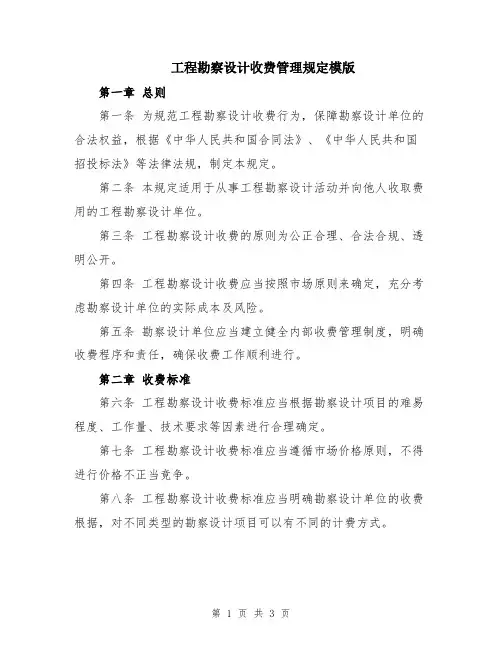 工程勘察设计收费管理规定模版

第一章 总则

第一条 为规范工程勘察设计收费行为，保障勘察设计单位的合法权益，根据《中华人民共和国合同法》、《中华人民共和国招投标法》等法律法规，制定本规定。

第二条 本规定适用于从事工程勘察设计活动并向他人收取费用的工程勘察设计单位。

第三条 工程勘察设计收费的原则为公正合理、合法合规、透明公开。

第四条 工程勘察设计收费应当按照市场原则来确定，充分考虑勘察设计单位的实际成本及风险。

第五条 勘察设计单位应当建立健全内部收费管理制度，明确收费程序和责任，确保收费工作顺利进行。

第二章 收费标准

第六条 工程勘察设计收费标准应当根据勘察设计项目的难易程度、工作量、技术要求等因素进行合理确定。

第七条 工程勘察设计收费标准应当遵循市场价格原则，不得进行价格不正当竞争。

第八条 工程勘察设计收费标准应当明确勘察设计单位的收费根据，对不同类型的勘察设计项目可以有不同的计费方式。

第 1 页 共 3 页